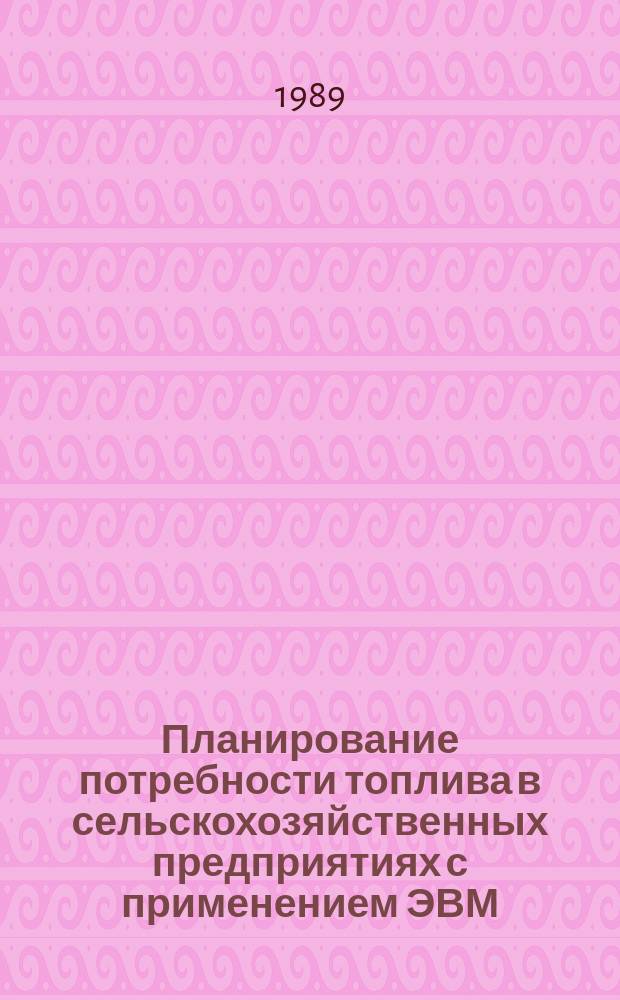 1989

Планирование потребности топлива в сельскохозяйственных предприятиях с применением ЭВМ